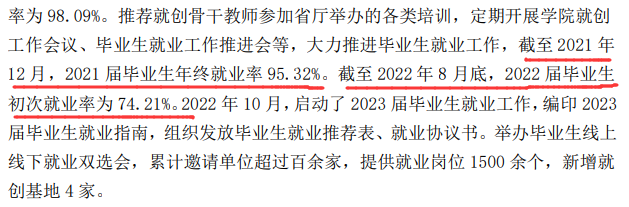 率为 98.09%。推荐就创骨干教师参加省厅举办的各类培训，定期开展学院就创工作会议、毕业生就业工作推进会等，大力推进毕业生就业工作，截至 2021 年 12 月，2021 届毕业生年终就业率 95.32%。截至 2022 年 8 月底，2022 届毕业生初次就业率为 74.21%。2022 年 10 月，启动了 2023 届毕业生就业工作，编印 2023 届毕业生就业指南，组织发放毕业生就业推荐表、就业协议书。举办毕业生线上线下就业双选会，累计邀请单位超过百余家，提供就业岗位 1500 余个，新增就创基地 4 家。